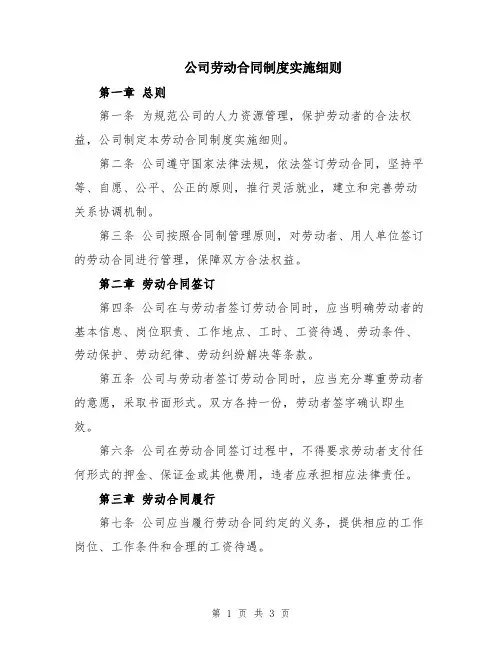 公司劳动合同制度实施细则

第一章 总则

第一条 为规范公司的人力资源管理，保护劳动者的合法权益，公司制定本劳动合同制度实施细则。

第二条 公司遵守国家法律法规，依法签订劳动合同，坚持平等、自愿、公平、公正的原则，推行灵活就业，建立和完善劳动关系协调机制。

第三条 公司按照合同制管理原则，对劳动者、用人单位签订的劳动合同进行管理，保障双方合法权益。

第二章 劳动合同签订

第四条 公司在与劳动者签订劳动合同时，应当明确劳动者的基本信息、岗位职责、工作地点、工时、工资待遇、劳动条件、劳动保护、劳动纪律、劳动纠纷解决等条款。

第五条 公司与劳动者签订劳动合同时，应当充分尊重劳动者的意愿，采取书面形式。双方各持一份，劳动者签字确认即生效。

第六条 公司在劳动合同签订过程中，不得要求劳动者支付任何形式的押金、保证金或其他费用，违者应承担相应法律责任。

第三章 劳动合同履行

第七条 公司应当履行劳动合同约定的义务，提供相应的工作岗位、工作条件和合理的工资待遇。

第 1 页 共 3 页